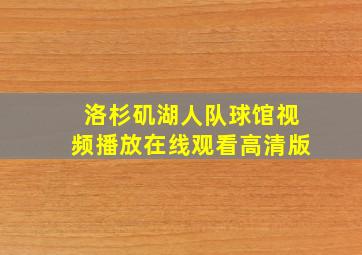 洛杉矶湖人队球馆视频播放在线观看高清版